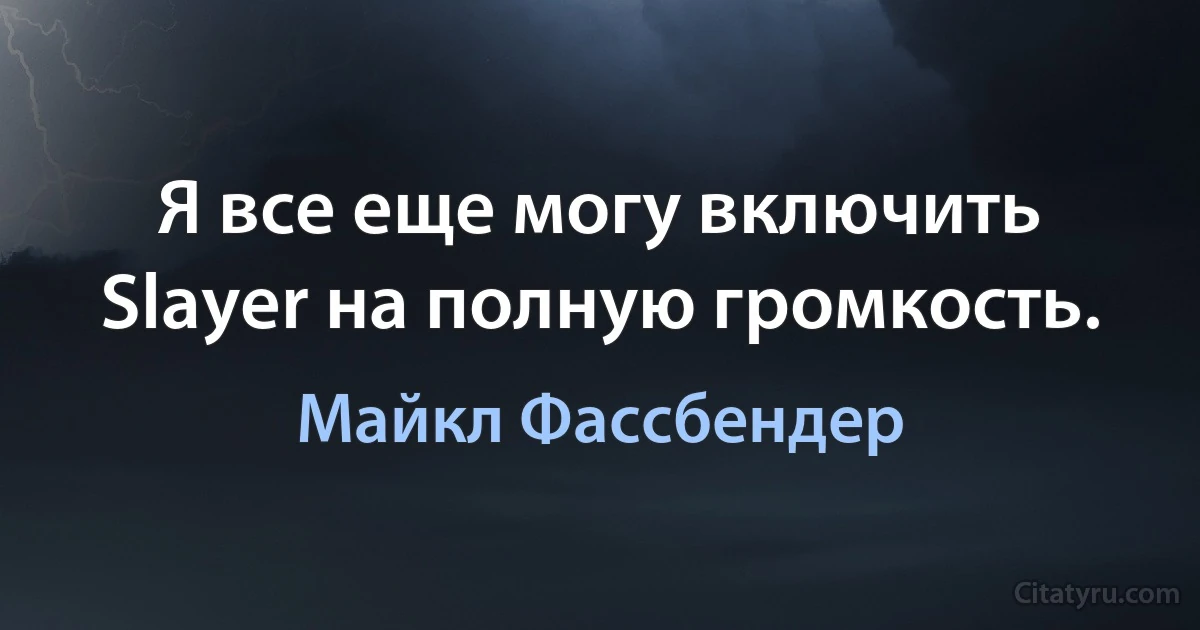 Я все еще могу включить Slayer на полную громкость.

Майкл Фассбендер

Citatyru.com